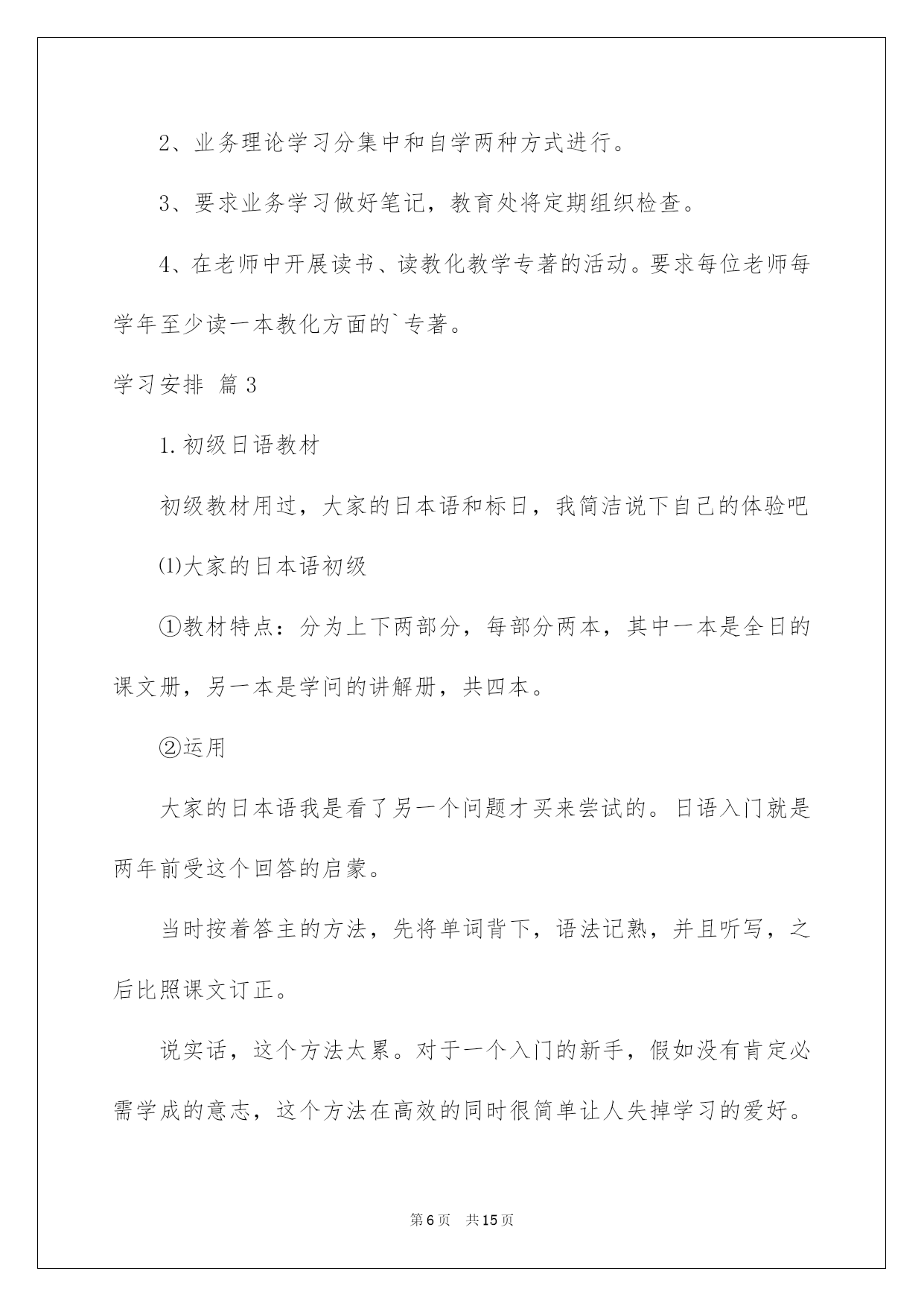 2、业务理论学习分集中和自学两种方式进行。

3、要求业务学习做好笔记，教育处将定期组织检查。

4、在老师中开展读书、读教化教学专著的活动。要求每位老师每学年至少读一本教化方面的`专著。

学习安排 篇3

1.初级日语教材

初级教材用过，大家的日本语和标日，我简洁说下自己的体验吧

⑴大家的日本语初级

①教材特点：分为上下两部分，每部分两本，其中一本是全日的课文册，另一本是学问的讲解册，共四本。

②运用

大家的日本语我是看了另一个问题才买来尝试的。日语入门就是两年前受这个回答的启蒙。

当时按着答主的方法，先将单词背下，语法记熟，并且听写，之后比照课文订正。

说实话，这个方法太累。对于一个入门的新手，假如没有肯定必需学成的意志，这个方法在高效的同时很简单让人失掉学习的爱好。

第6页 共15页